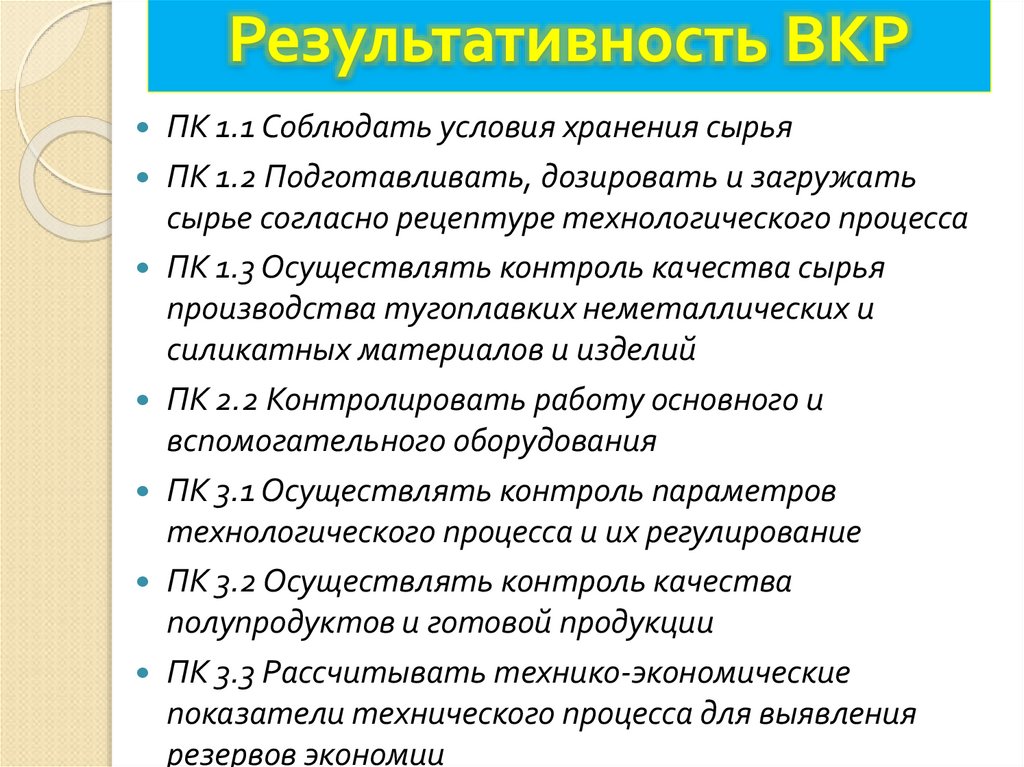 Результативность ВКР

ПК 1.1 Соблюдать условия хранения сырья

ПК 1.2 Подготавливать, дозировать и загружать сырье согласно рецептуре технологического процесса

ПК 1.3 Осуществлять контроль качества сырья производства тугоплавких неметаллических и силикатных материалов и изделий

ПК 2.2 Контролировать работу основного и вспомогательного оборудования

ПК 3.1 Осуществлять контроль параметров технологического процесса и их регулирование

ПК 3.2 Осуществлять контроль качества полупродуктов и готовой продукции

ПК 3.3 Рассчитывать технико-экономические показатели технического процесса для выявления резервов экономии